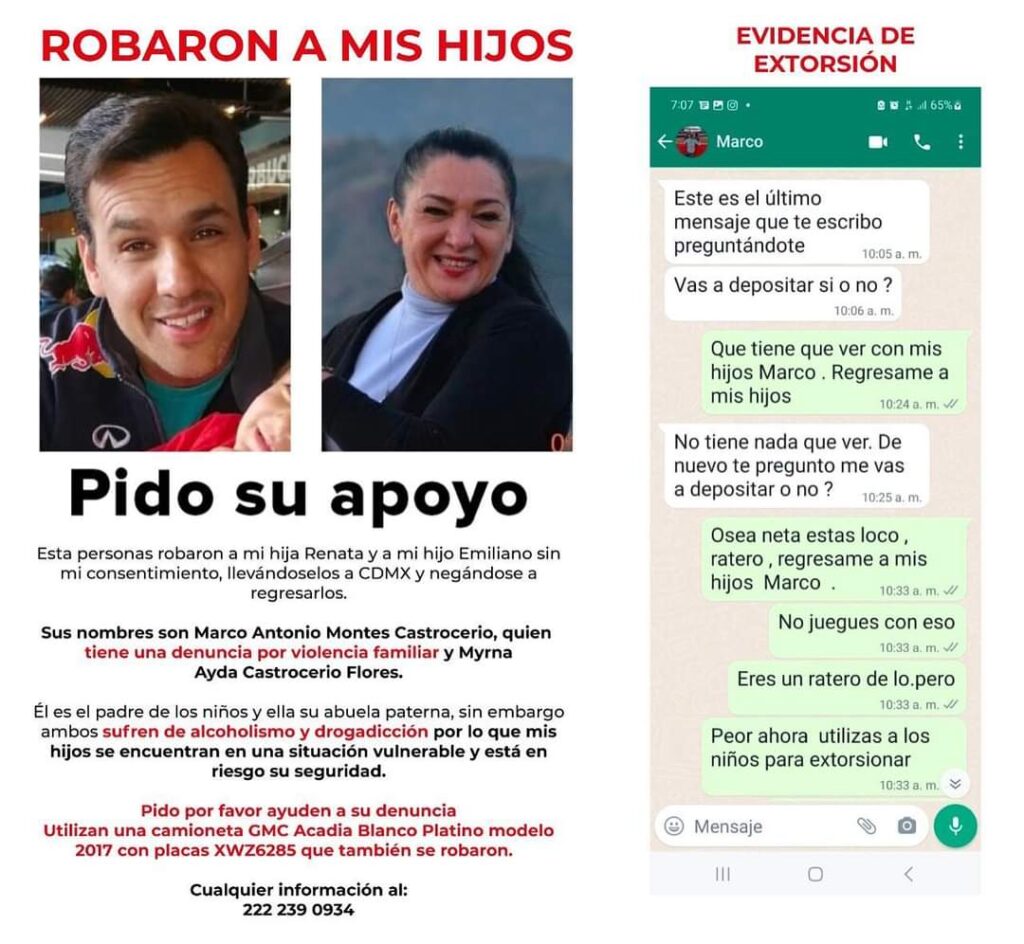 ROBARON A MIS HIJOS

Pido su apoyo

Esta personas robaron a mi hija Renata y a mi hijo Emiliano sin mi consentimiento, llevándoselos a CDMX y negándose a regresarlos.

Sus nombres son Marco Antonio Montes Castrocerio, quien tiene una denuncia por violencia familiar y Myrna Ayda Castrocerio Flores.

Él es el padre de los niños y ella su abuela paterna, sin embargo ambos sufren de alcoholismo y drogadicción por lo que mis hijos se encuentran en una situación vulnerable y está en riesgo su seguridad.

Pido por favor ayuden a su denuncia
Utilizan una camioneta GMC Acadia Blanco Platino modelo 2017 con placas XWZ6285 que también se robaron.

Cualquier información al:
222 239 0934

EVIDENCIA DE EXTORSIÓN

7:07 65%

Marco

Este es el último mensaje que te escribo preguntándote 10:05 a. m.

Vas a depositar si o no ? 10:06 a. m.

Que tiene que ver con mis hijos Marco . Regresame a mis hijos 10:24 a. m.

No tiene nada que ver. De nuevo te pregunto me vas a depositar o no ? 10:25 a. m.

Osea neta estas loco , ratero , regresame a mis hijos Marco . 10:33 a. m.

No juegues con eso 10:33 a. m.

Eres un ratero de lo.pero 10:33 a. m.

Peor ahora utilizas a los niños para extorsionar 10:33 a. m.

Mensaje